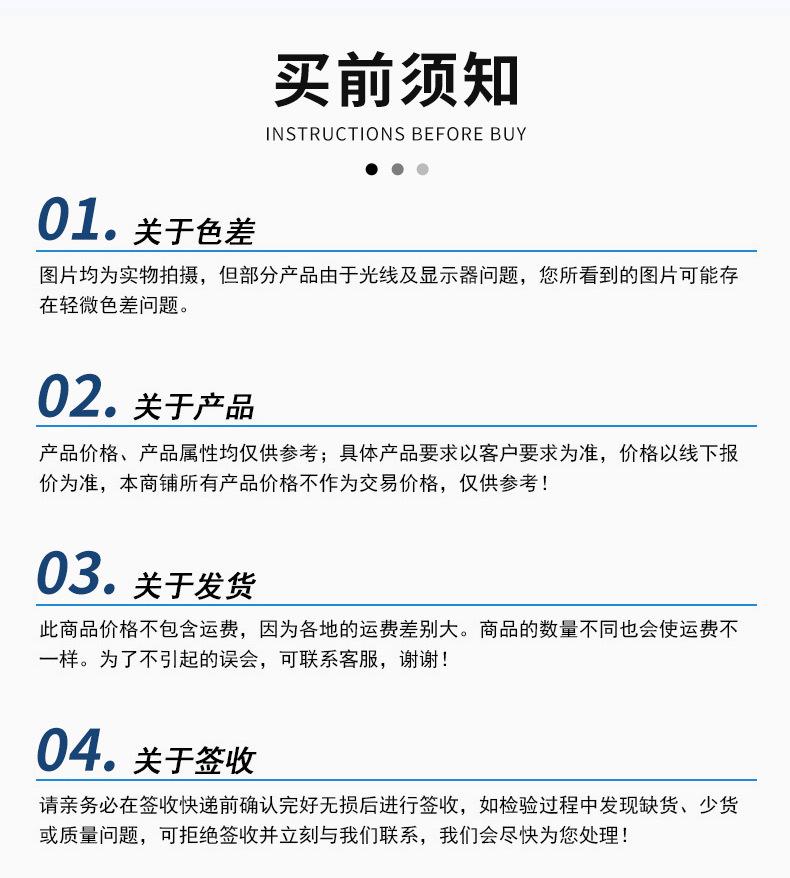 买前须知

INSTRUCTIONS BEFORE BUY

01. 关于色差

图片均为实物拍摄，但部分产品由于光线及显示器问题，您所看到的图片可能存在轻微色差问题。

02. 关于产品

产品价格、产品属性均仅供参考；具体产品要求以客户要求为准，价格以线下报价为准，本商铺所有产品价格不作为交易价格，仅供参考！

03. 关于发货

此商品价格不包含运费，因为各地的运费差别大。商品的数量不同也会使运费不一样。为了不引起的误会，可联系客服，谢谢！

04. 关于签收

请亲务必在签收快递前确认完好无损后进行签收，如检验过程中发现缺货、少货或质量问题，可拒绝签收并立刻与我们联系，我们会尽快为您处理！